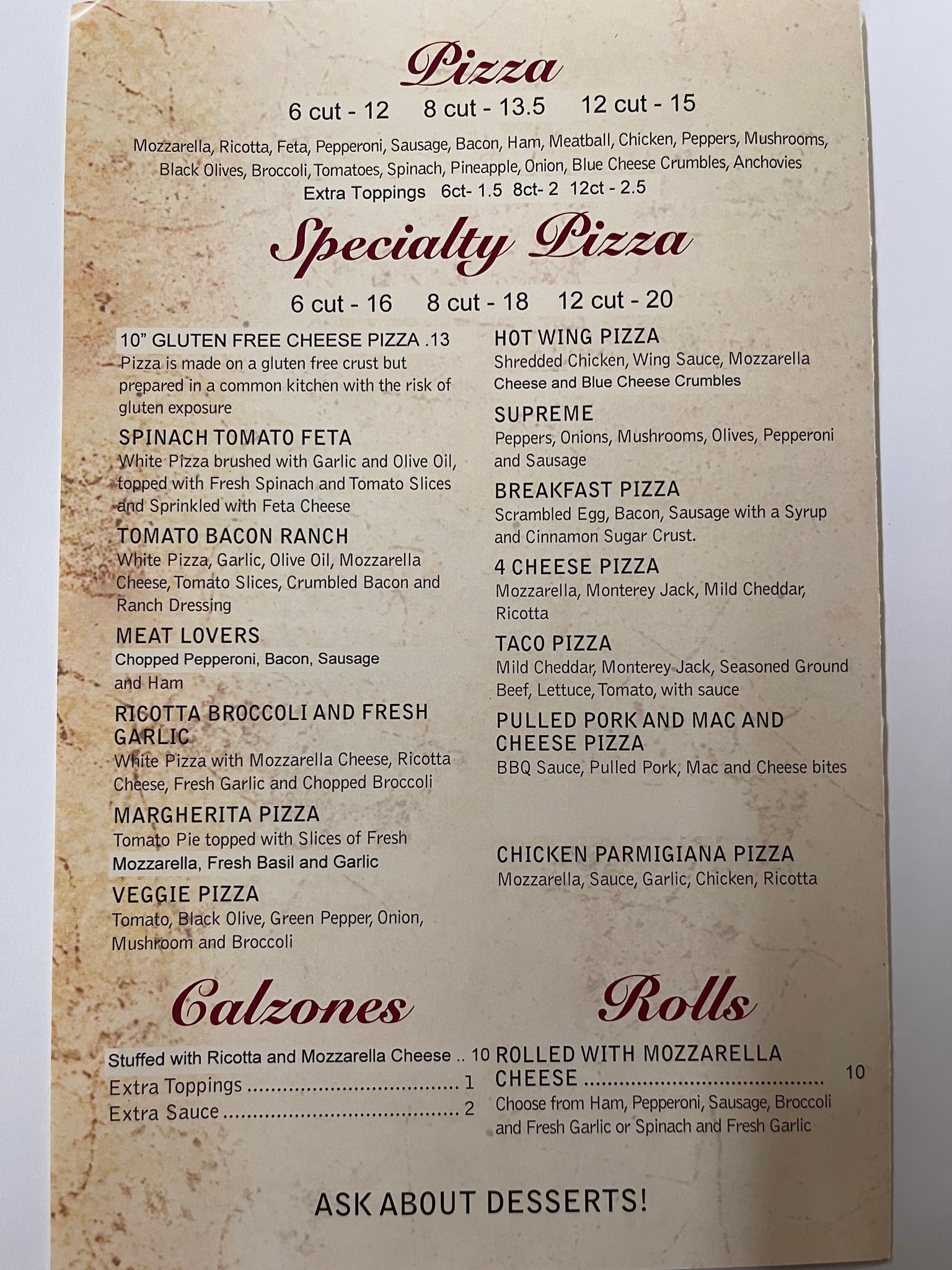 Pizza

6 cut - 12   8 cut - 13.5   12 cut - 15

Mozzarella, Ricotta, Feta, Pepperoni, Sausage, Bacon, Ham, Meatball, Chicken, Peppers, Mushrooms, Black Olives, Broccoli, Tomatoes, Spinach, Pineapple, Onion, Blue Cheese Crumbles, Anchovies

Extra Toppings 6ct- 1.5 8ct- 2 12ct - 2.5

Specialty Pizza

6 cut - 16   8 cut - 18   12 cut - 20

10" GLUTEN FREE CHEESE PIZZA .13
Pizza is made on a gluten free crust but prepared in a common kitchen with the risk of gluten exposure

SPINACH TOMATO FETA
White Pizza brushed with Garlic and Olive Oil, topped with Fresh Spinach and Tomato Slices and Sprinkled with Feta Cheese

TOMATO BACON RANCH
White Pizza, Garlic, Olive Oil, Mozzarella Cheese, Tomato Slices, Crumbled Bacon and Ranch Dressing

MEAT LOVERS
Chopped Pepperoni, Bacon, Sausage and Ham

RICOTTA BROCCOLI AND FRESH GARLIC
White Pizza with Mozzarella Cheese, Ricotta Cheese, Fresh Garlic and Chopped Broccoli

MARGHERITA PIZZA
Tomato Pie topped with Slices of Fresh Mozzarella, Fresh Basil and Garlic

VEGGIE PIZZA
Tomato, Black Olive, Green Pepper, Onion, Mushroom and Broccoli

HOT WING PIZZA
Shredded Chicken, Wing Sauce, Mozzarella Cheese and Blue Cheese Crumbles

SUPREME
Peppers, Onions, Mushrooms, Olives, Pepperoni and Sausage

BREAKFAST PIZZA
Scrambled Egg, Bacon, Sausage with a Syrup and Cinnamon Sugar Crust.

4 CHEESE PIZZA
Mozzarella, Monterey Jack, Mild Cheddar, Ricotta

TACO PIZZA
Mild Cheddar, Monterey Jack, Seasoned Ground Beef, Lettuce, Tomato, with sauce

PULLED PORK AND MAC AND CHEESE PIZZA
BBQ Sauce, Pulled Pork, Mac and Cheese bites

CHICKEN PARMIGIANA PIZZA
Mozzarella, Sauce, Garlic, Chicken, Ricotta

Calzones

Stuffed with Ricotta and Mozzarella Cheese 10
Extra Toppings 1
Extra Sauce 2

Rolls

ROLLED WITH MOZZARELLA CHEESE 10
Choose from Ham, Pepperoni, Sausage, Broccoli and Fresh Garlic or Spinach and Fresh Garlic

ASK ABOUT DESSERTS!